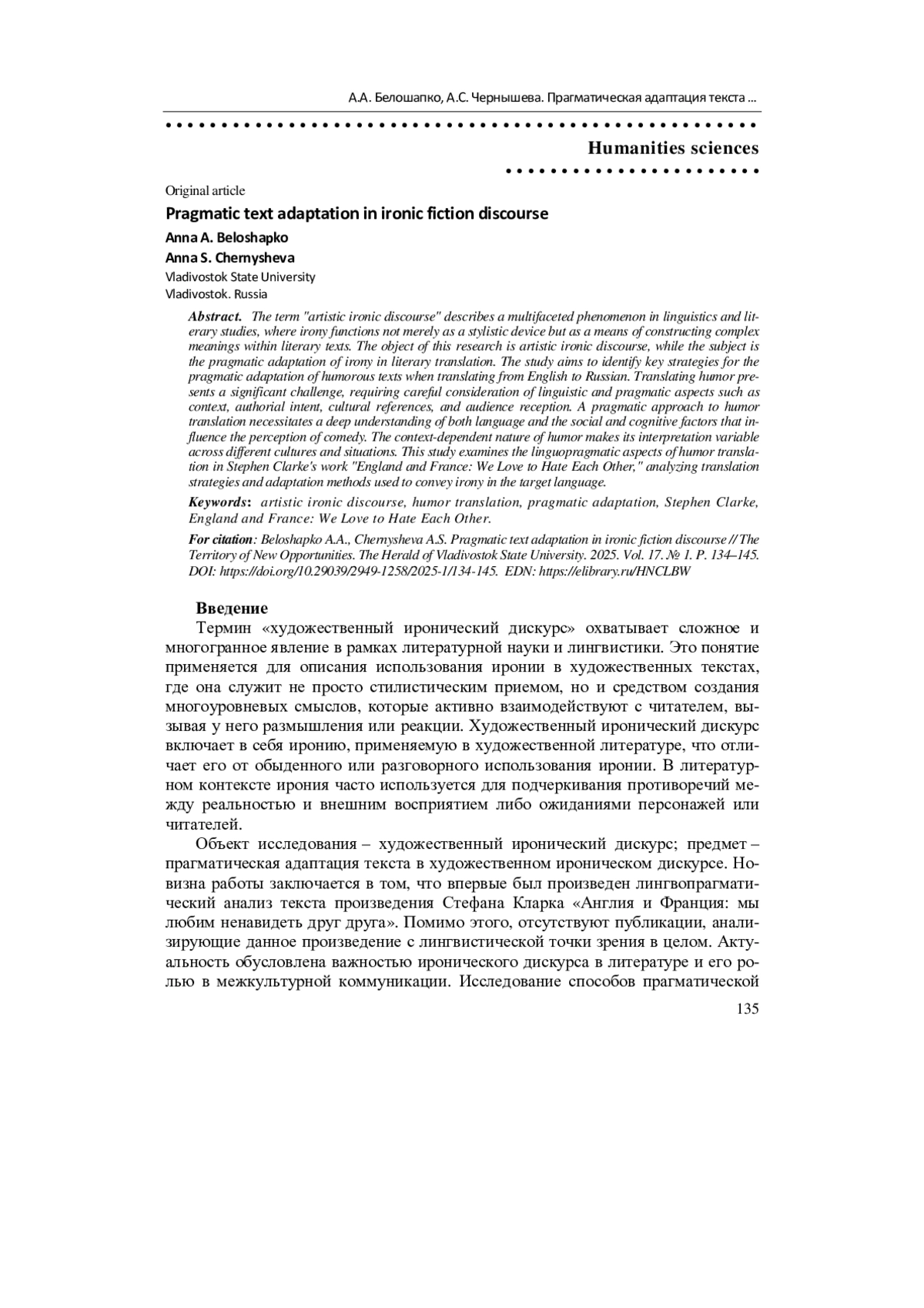 А.А. Белошапко, А.С. Чернышева. Прагматическая адаптация текста ...

Humanities sciences

Original article

Pragmatic text adaptation in ironic fiction discourse

Anna A. Beloshapko
Anna S. Chernysheva
Vladivostok State University
Vladivostok. Russia

Abstract. The term "artistic ironic discourse" describes a multifaceted phenomenon in linguistics and literary studies, where irony functions not merely as a stylistic device but as a means of constructing complex meanings within literary texts. The object of this research is artistic ironic discourse, while the subject is the pragmatic adaptation of irony in literary translation. The study aims to identify key strategies for the pragmatic adaptation of humorous texts when translating from English to Russian. Translating humor presents a significant challenge, requiring careful consideration of linguistic and pragmatic aspects such as context, authorial intent, cultural references, and audience reception. A pragmatic approach to humor translation necessitates a deep understanding of both language and the social and cognitive factors that influence the perception of comedy. The context-dependent nature of humor makes its interpretation variable across different cultures and situations. This study examines the linguopragmatic aspects of humor translation in Stephen Clarke's work "England and France: We Love to Hate Each Other," analyzing translation strategies and adaptation methods used to convey irony in the target language.

Keywords: artistic ironic discourse, humor translation, pragmatic adaptation, Stephen Clarke, England and France: We Love to Hate Each Other.

For citation: Beloshapko A.A., Chernysheva A.S. Pragmatic text adaptation in ironic fiction discourse // The Territory of New Opportunities. The Herald of Vladivostok State University. 2025. Vol. 17. № 1. P. 134–145. DOI: https://doi.org/10.29039/2949-1258/2025-1/134-145. EDN: https://elibrary.ru/HNCLBW

Введение

Термин «художественный иронический дискурс» охватывает сложное и многогранное явление в рамках литературной науки и лингвистики. Это понятие применяется для описания использования иронии в художественных текстах, где она служит не просто стилистическим приемом, но и средством создания многоуровневых смыслов, которые активно взаимодействуют с читателем, вызывая у него размышления или реакции. Художественный иронический дискурс включает в себя иронию, применяемую в художественной литературе, что отличает его от обыденного или разговорного использования иронии. В литературном контексте ирония часто используется для подчеркивания противоречий между реальностью и внешним восприятием либо ожиданиями персонажей или читателей.

Объект исследования – художественный иронический дискурс; предмет – прагматическая адаптация текста в художественном ироническом дискурсе. Новизна работы заключается в том, что впервые был произведен лингвопрагматический анализ текста произведения Стефана Кларка «Англия и Франция: мы любим ненавидеть друг друга». Помимо этого, отсутствуют публикации, анализирующие данное произведение с лингвистической точки зрения в целом. Актуальность обусловлена важностью иронического дискурса в литературе и его ролью в межкультурной коммуникации. Исследование способов прагматической

135